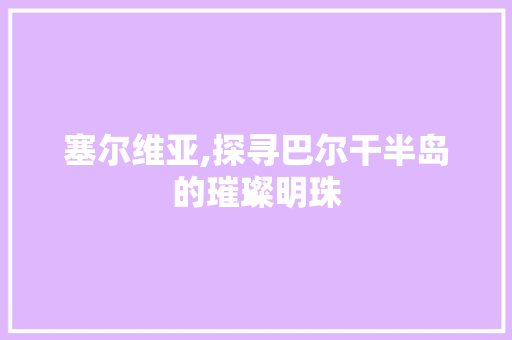 塞尔维亚,探寻巴尔干半岛的璀璨明珠